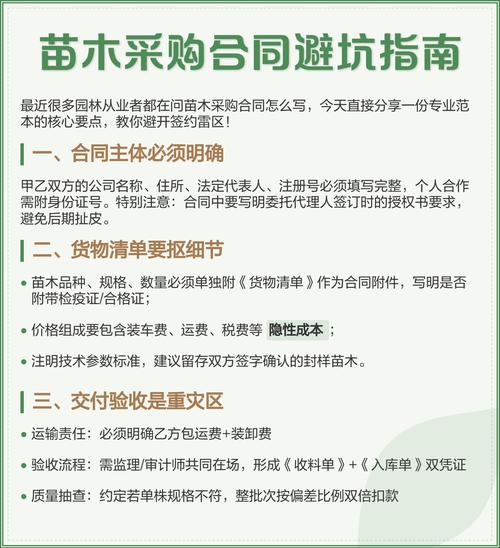 苗木采购合同避坑指南

最近很多园林从业者都在问苗木采购合同怎么写，今天直接分享一份专业范本的核心要点，教你避开签约雷区！

一、合同主体必须明确

甲乙双方的公司名称、住所、法定代表人、注册号必须填写完整，个人合作需附身份证号。特别注意：合同中要写明委托代理人签订时的授权书要求，避免后期扯皮。

二、货物清单要抠细节

• 苗木品种、规格、数量必须单独附《货物清单》作为合同附件，写明是否附带检疫证/合格证；

• 价格组成要包含装车费、运费、税费等 隐性成本；

• 注明技术参数标准，建议留存双方签字确认的封样苗木。

三、交付验收是重灾区

• 运输责任：必须明确乙方包运费+装卸费

• 验收流程：需监理/审计师共同在场，形成《收料单》+《入库单》双凭证

• 质量抽查：约定若单株规格不符，整批次按偏差比例双倍扣款